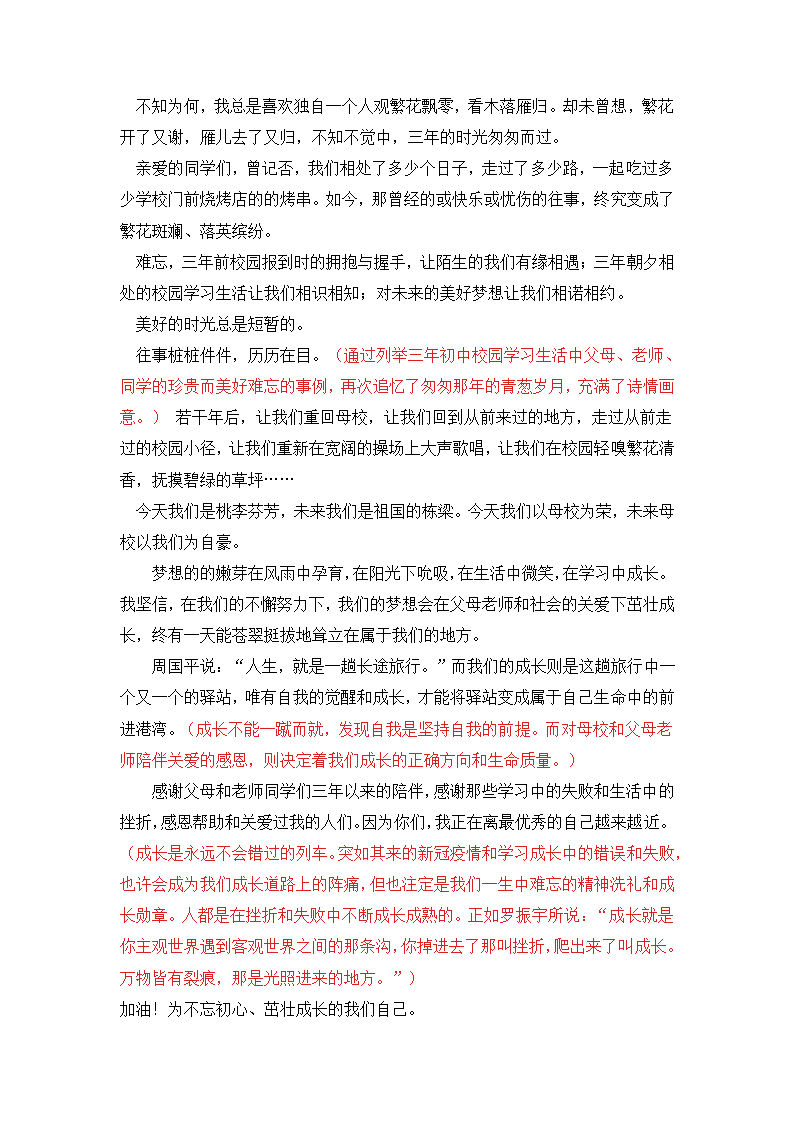 不知为何，我总是喜欢独自一个人观繁花飘零，看木落雁归。却未曾想，繁花开了又谢，雁儿去了又归，不知不觉中，三年的时光匆匆而过。

亲爱的同学们，曾记否，我们相处了多少个日子，走过了多少路，一起吃过多少学校门前烧烤店的的烤串。如今，那曾经的或快乐或忧伤的往事，终究变成了繁花斑斓、落英缤纷。

难忘，三年前校园报到时的拥抱与握手，让陌生的我们有缘相遇；三年朝夕相处的校园学习生活让我们相识相知；对未来的美好梦想让我们相诺相约。

美好的时光总是短暂的。

往事桩桩件件，历历在目。（通过列举三年初中校园学习生活中父母、老师、同学的珍贵而美好难忘的事例，再次追忆了匆匆那年的青葱岁月，充满了诗情画意。） 若干年后，让我们重回母校，让我们回到从前来过的地方，走过从前走过的校园小径，让我们重新在宽阔的操场上大声歌唱，让我们在校园轻嗅繁花清香，抚摸碧绿的草坪……

今天我们是桃李芬芳，未来我们是祖国的栋梁。今天我们以母校为荣，未来母校以我们为自豪。

梦想的嫩芽在风雨中孕育，在阳光下吮吸，在生活中微笑，在学习中成长。我坚信，在我们的不懈努力下，我们的梦想会在父母老师和社会的关爱下茁壮成长，终有一天能苍翠挺拔地耸立在属于我们的地方。

周国平说：“人生，就是一趟长途旅行。”而我们的成长则是这趟旅行中一个又一个的驿站，唯有自我的觉醒和成长，才能将驿站变成属于自己生命中的前进港湾。（成长不能一蹴而就，发现自我是坚持自我的前提。而对母校和父母老师陪伴关爱的感恩，则决定着我们成长的正确方向和生命质量。）

感谢父母和老师同学们三年以来的陪伴，感谢那些学习中的失败和生活中的挫折，感恩帮助和关爱过我的人们。因为你们，我正在离最优秀的自己越来越近。（成长是永远不会错过的列车。突如其来的新冠疫情和学习成长中的错误和失败，也许会成为我们成长道路上的阵痛，但也注定是我们一生中难忘的精神洗礼和成长勋章。人都是在挫折和失败中不断成长成熟的。正如罗振宇所说：“成长就是你主观世界遇到客观世界之间的那条沟，你掉进去了那叫挫折，爬出来了叫成长。万物皆有裂痕，那是光照进来的地方。”）

加油！为不忘初心、茁壮成长的我们自己。